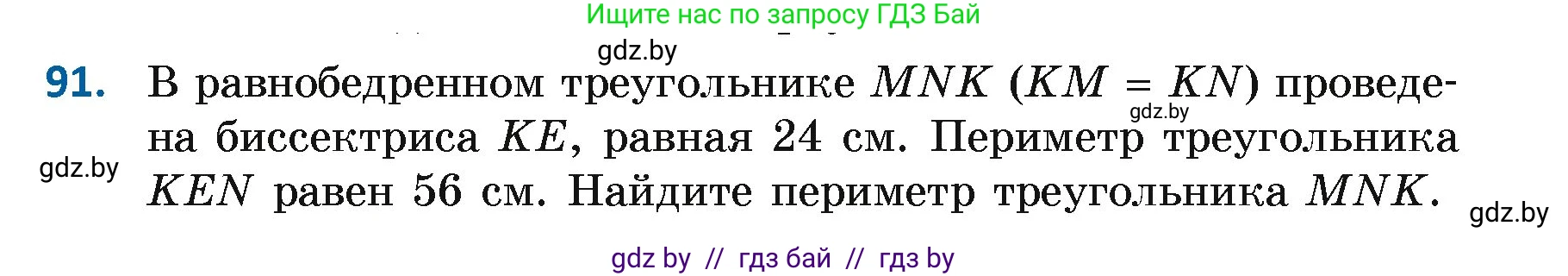 Ищите нас по запросу ГДЗ Бай

gdz.by

91. В равнобедренном треугольнике $MNK$ ($KM = KN$) проведена биссектриса $KE$, равная 24 см. Периметр треугольника $KEN$ равен 56 см. Найдите периметр треугольника $MNK$.

gdz.by

gdz.by

gdz.by

gdz by // гдз бай // гдз by